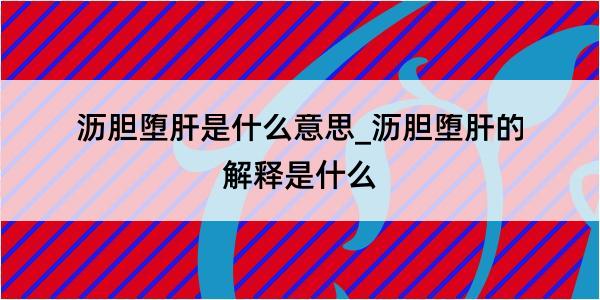 沥胆堕肝是什么意思_沥胆堕肝的解释是什么